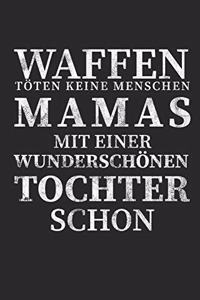 WAFFEN
TÖTEN KEINE MENSCHEN
MAMAS
MIT EINER
WUNDERSCHÖNEN
TOCHTER
SCHON